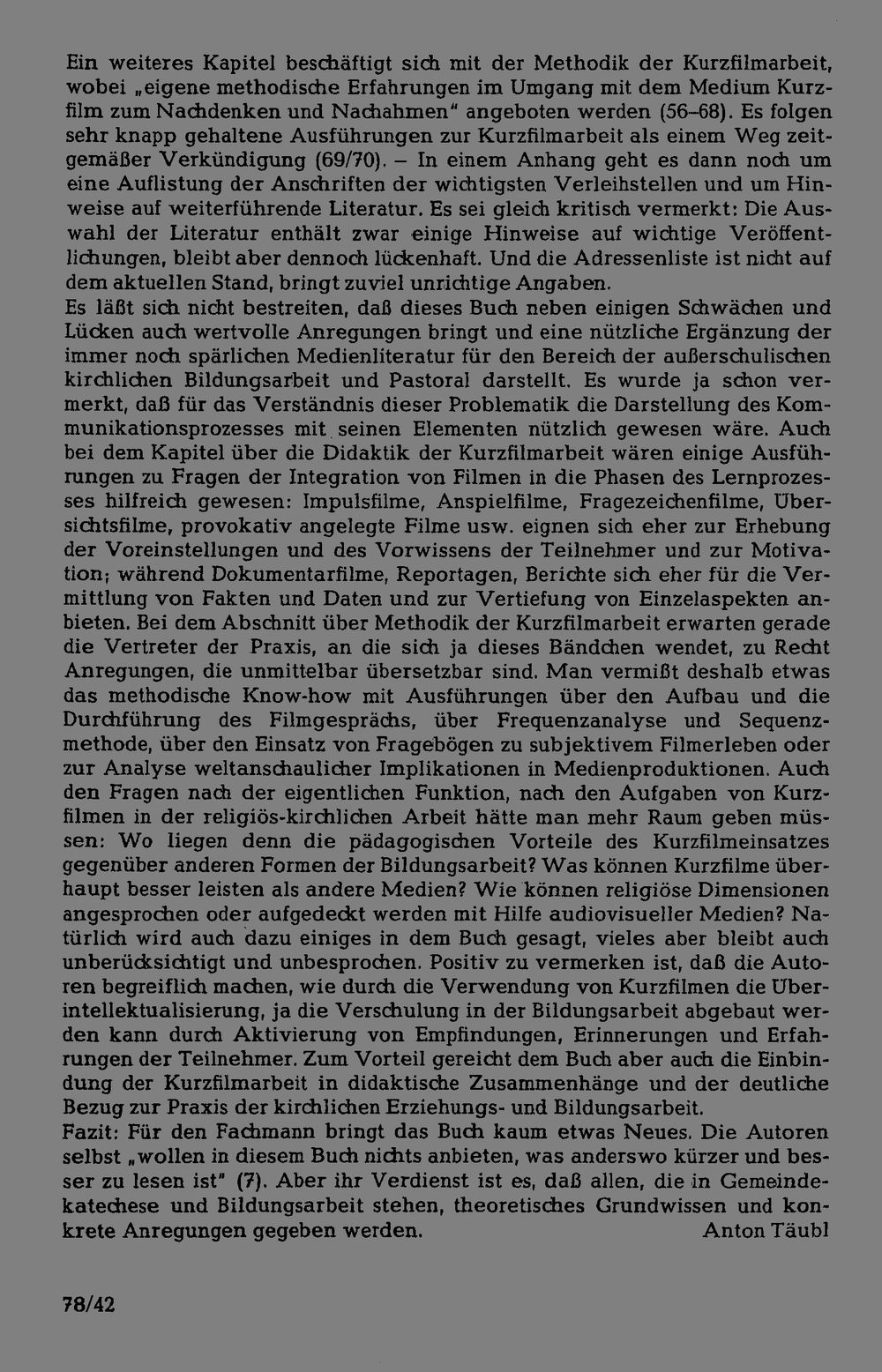 Ein weiteres Kapitel beschäftigt sich mit der Methodik der Kurzfilmarbeit, wobei „eigene methodische Erfahrungen im Umgang mit dem Medium Kurzfilm zum Nachdenken und Nachahmen" angeboten werden (56–68). Es folgen sehr knapp gehaltene Ausführungen zur Kurzfilmarbeit als einem Weg zeitgemäßer Verkündigung (69/70). – In einem Anhang geht es dann noch um eine Auflistung der Anschriften der wichtigsten Verleihstellen und um Hinweise auf weiterführende Literatur. Es sei gleich kritisch vermerkt: Die Auswahl der Literatur enthält zwar einige Hinweise auf wichtige Veröffentlichungen, bleibt aber dennoch lückenhaft. Und die Adressenliste ist nicht auf dem aktuellen Stand, bringt zuviel unrichtige Angaben.

Es läßt sich nicht bestreiten, daß dieses Buch neben einigen Schwächen und Lücken auch wertvolle Anregungen bringt und eine nützliche Ergänzung der immer noch spärlichen Medienliteratur für den Bereich der außerschulischen kirchlichen Bildungsarbeit und Pastoral darstellt. Es wurde ja schon vermerkt, daß für das Verständnis dieser Problematik die Darstellung des Kommunikationsprozesses mit seinen Elementen nützlich gewesen wäre. Auch bei dem Kapitel über die Didaktik der Kurzfilmarbeit wären einige Ausführungen zu Fragen der Integration von Filmen in die Phasen des Lernprozesses hilfreich gewesen: Impulsfilme, Anspielfilme, Fragezeichenfilme, Übersichtsfilme, provokativ angelegte Filme usw. eignen sich eher zur Erhebung der Voreinstellungen und des Vorwissens der Teilnehmer und zur Motivation; während Dokumentarfilme, Reportagen, Berichte sich eher für die Vermittlung von Fakten und Daten und zur Vertiefung von Einzelaspekten anbieten. Bei dem Abschnitt über Methodik der Kurzfilmarbeit erwarten gerade die Vertreter der Praxis, an die sich ja dieses Bändchen wendet, zu Recht Anregungen, die unmittelbar übersetzbar sind. Man vermißt deshalb etwas das methodische Know-how mit Ausführungen über den Aufbau und die Durchführung des Filmgesprächs, über Frequenzanalyse und Sequenzmethode, über den Einsatz von Fragebögen zu subjektivem Filmerleben oder zur Analyse weltanschaulicher Implikationen in Medienproduktionen. Auch den Fragen nach der eigentlichen Funktion, nach den Aufgaben von Kurzfilmen in der religiös-kirchlichen Arbeit hätte man mehr Raum geben müssen: Wo liegen denn die pädagogischen Vorteile des Kurzfilmeinsatzes gegenüber anderen Formen der Bildungsarbeit? Was können Kurzfilme überhaupt besser leisten als andere Medien? Wie können religiöse Dimensionen angesprochen oder aufgedeckt werden mit Hilfe audiovisueller Medien? Natürlich wird auch dazu einiges in dem Buch gesagt, vieles aber bleibt auch unberücksichtigt und unbesprochen. Positiv zu vermerken ist, daß die Autoren begreiflich machen, wie durch die Verwendung von Kurzfilmen die Überintellektualisierung, ja die Verschulung in der Bildungsarbeit abgebaut werden kann durch Aktivierung von Empfindungen, Erinnerungen und Erfahrungen der Teilnehmer. Zum Vorteil gereicht dem Buch aber auch die Einbindung der Kurzfilmarbeit in didaktische Zusammenhänge und der deutliche Bezug zur Praxis der kirchlichen Erziehungs- und Bildungsarbeit.

Fazit: Für den Fachmann bringt das Buch kaum etwas Neues. Die Autoren selbst „wollen in diesem Buch nichts anbieten, was anderswo kürzer und besser zu lesen ist" (7). Aber ihr Verdienst ist es, daß allen, die in Gemeindekatechese und Bildungsarbeit stehen, theoretisches Grundwissen und konkrete Anregungen gegeben werden.

Anton Täubl

78/42